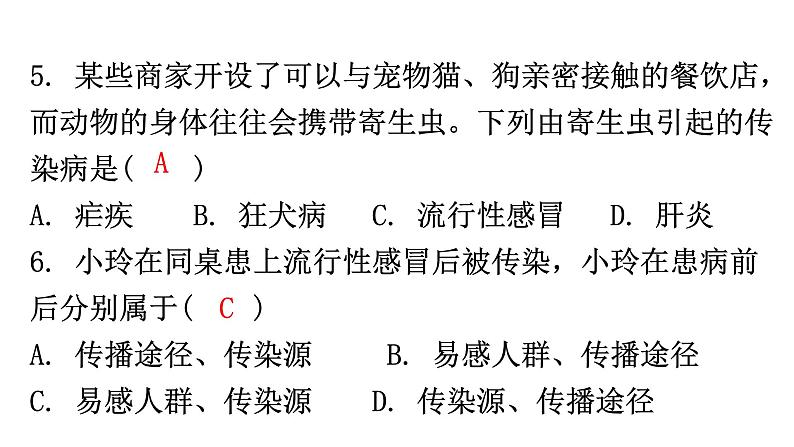 5. 某些商家开设了可以与宠物猫、狗亲密接触的餐饮店，而动物的身体往往会携带寄生虫。下列由寄生虫引起的传染病是（ A ）

A. 疟疾　B. 狂犬病　C. 流行性感冒　D. 肝炎

6. 小玲在同桌患上流行性感冒后被传染，小玲在患病前后分别属于（ C ）

A. 传播途径、传染源　B. 易感人群、传播途径

C. 易感人群、传染源　D. 传染源、传播途径